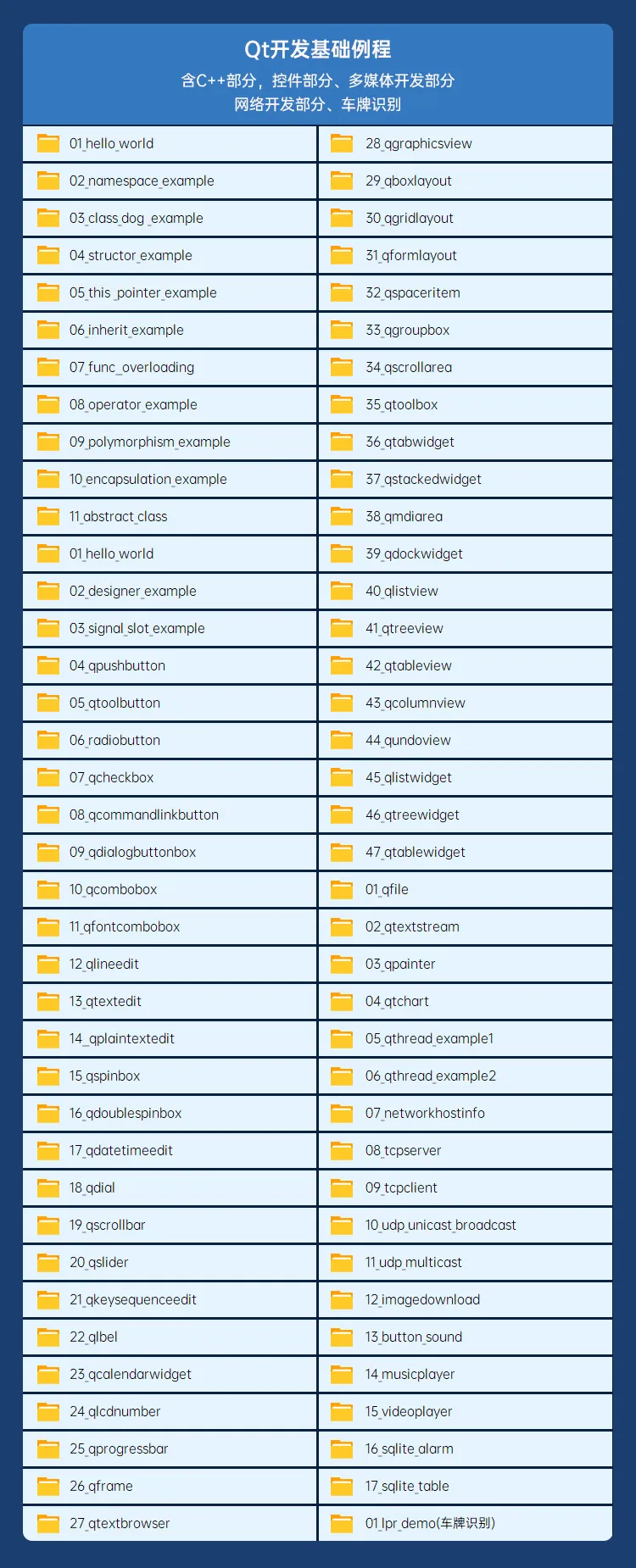 Qt开发基础例程
含C++部分，控件部分、多媒体开发部分
网络开发部分、车牌识别

01_hello_world
02_namespace_example
03_class_dog _example
04_structor_example
05_this _pointer_example
06_inherit_example
07_func_overloading
08_operator_example
09_polymorphism_example
10_encapsulation_example
11_abstract_class
01_hello_world
02_designer_example
03_signal_slot_example
04_qpushbutton
05_qtoolbutton
06_radiobutton
07_qcheckbox
08_qcommandlinkbutton
09_qdialogbuttonbox
10_qcombobox
11_qfontcombobox
12_qlineedit
13_qtextedit
14_qplaintextedit
15_qspinbox
16_qdoublespinbox
17_qdatetimeedit
18_qdial
19_qscrollbar
20_qslider
21_qkeysequenceedit
22_qlbel
23_qcalendarwidget
24_qlcdnumber
25_qprogressbar
26_qframe
27_qtextbrowser

28_qgraphicsview
29_qboxlayout
30_qgridlayout
31_qformlayout
32_qspaceritem
33_qgroupbox
34_qscrollarea
35_qtoolbox
36_qtabwidget
37_qstackedwidget
38_qmdiarea
39_qdockwidget
40_qlistview
41_qtreeview
42_qtableview
43_qcolumnview
44_qundoview
45_qlistwidget
46_qtreewidget
47_qtablewidget
01_qfile
02_qtextstream
03_qpainter
04_qtchart
05_qthread_example1
06_qthread_example2
07_networkhostinfo
08_tcpserver
09_tcpclient
10_udp_unicast_broadcast
11_udp_multicast
12_imagedownload
13_button_sound
14_musicplayer
15_videoplayer
16_sqlite_alarm
17_sqlite_table
01_lpr_demo(车牌识别)